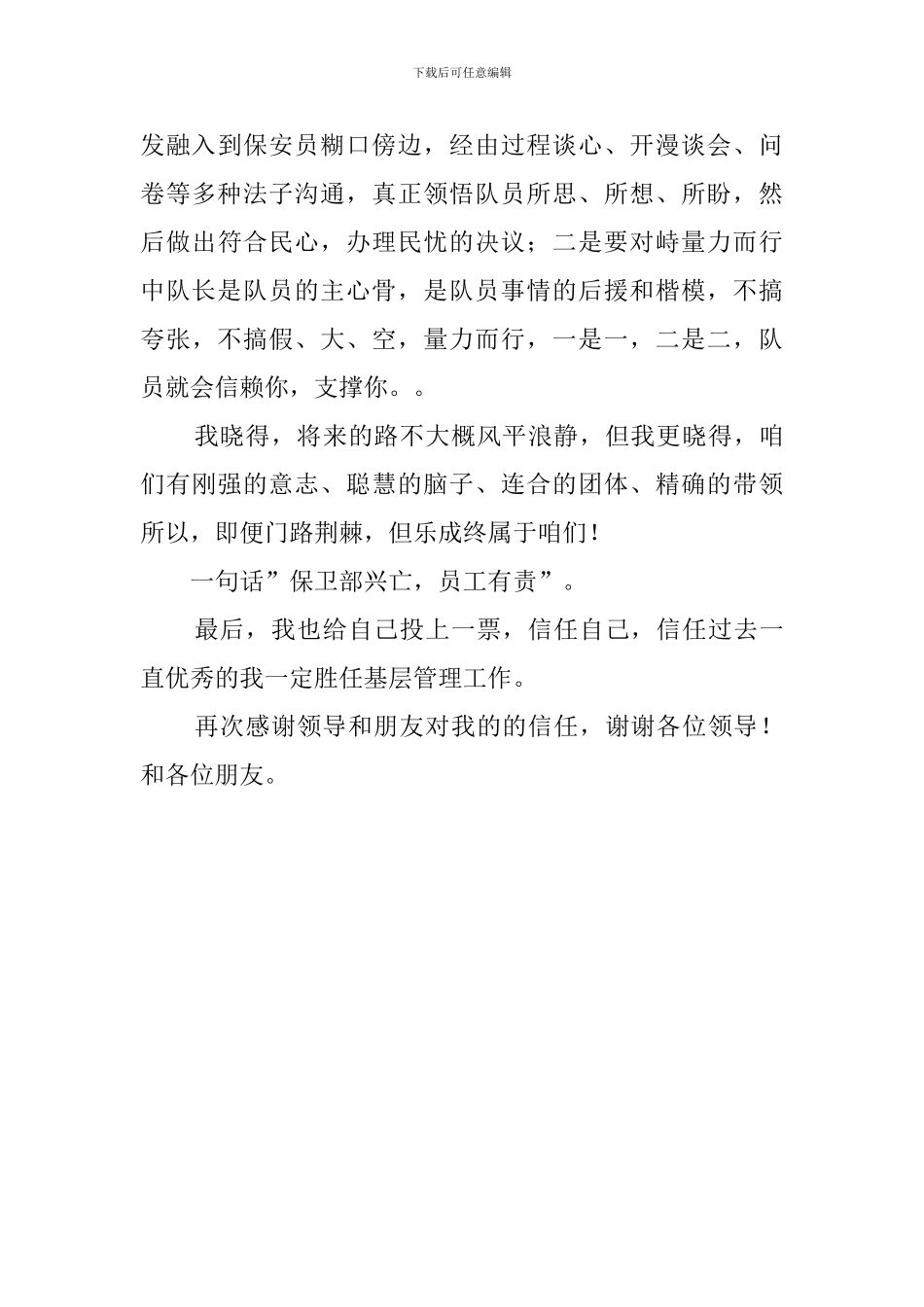 下载后可任意编辑

发融入到保安员糊口傍边，经由过程谈心、开漫谈会、问卷等多种法子沟通，真正领悟队员所思、所想、所盼，然后做出符合民心，办理民忧的决议；二是要对峙量力而行中队长是队员的主心骨，是队员事情的后援和楷模，不搞夸张，不搞假、大、空，量力而行，一是一，二是二，队员就会信赖你，支撑你。。

我晓得，将来的路不大概风平浪静，但我更晓得，咱们有刚强的意志、聪慧的脑子、连合的团体、精确的带领所以，即便门路荆棘，但乐成终属于咱们！

一句话”保卫部兴亡，员工有责”。

最后，我也给自己投上一票，信任自己，信任过去一直优秀的我一定胜任基层管理工作。

再次感谢领导和朋友对我的的信任，谢谢各位领导！和各位朋友。